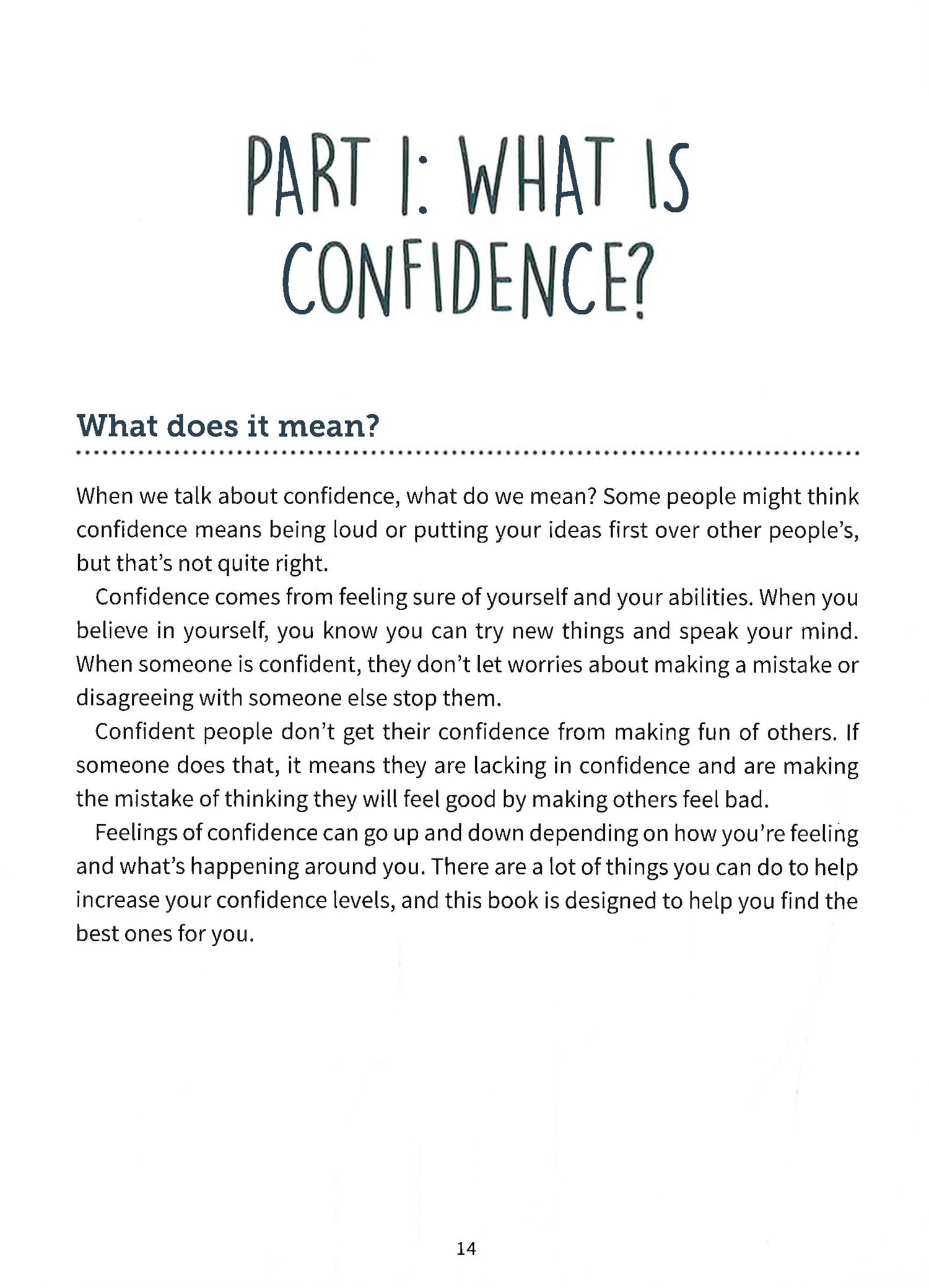 PART 1: WHAT IS CONFIDENCE?

What does it mean?

When we talk about confidence, what do we mean? Some people might think confidence means being loud or putting your ideas first over other people's, but that's not quite right.

Confidence comes from feeling sure of yourself and your abilities. When you believe in yourself, you know you can try new things and speak your mind. When someone is confident, they don't let worries about making a mistake or disagreeing with someone else stop them.

Confident people don't get their confidence from making fun of others. If someone does that, it means they are lacking in confidence and are making the mistake of thinking they will feel good by making others feel bad.

Feelings of confidence can go up and down depending on how you're feeling and what's happening around you. There are a lot of things you can do to help increase your confidence levels, and this book is designed to help you find the best ones for you.

14